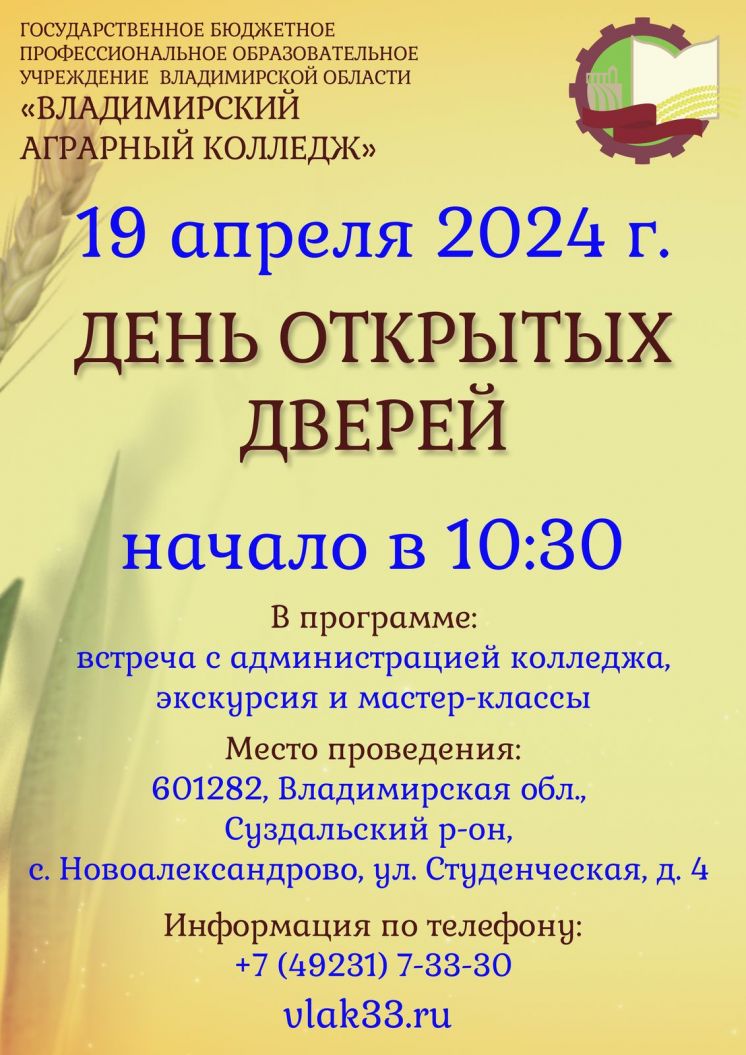 ГОСУДАРСТВЕННОЕ БЮДЖЕТНОЕ ПРОФЕССИОНАЛЬНОЕ ОБРАЗОВАТЕЛЬНОЕ УЧРЕЖДЕНИЕ ВЛАДИМИРСКОЙ ОБЛАСТИ «ВЛАДИМИРСКИЙ АГРАРНЫЙ КОЛЛЕДЖ»

19 апреля 2024 г.

ДЕНЬ ОТКРЫТЫХ ДВЕРЕЙ

начало в 10:30

В программе:
встреча с администрацией колледжа, экскурсия и мастер-классы

Место проведения:
601282, Владимирская обл., Суздальский р-он, с. Новоалександрово, ул. Студенческая, д. 4

Информация по телефону:
+7 (49231) 7-33-30

vlak33.ru